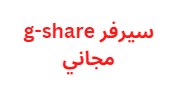 سيرفر g-share مجاني